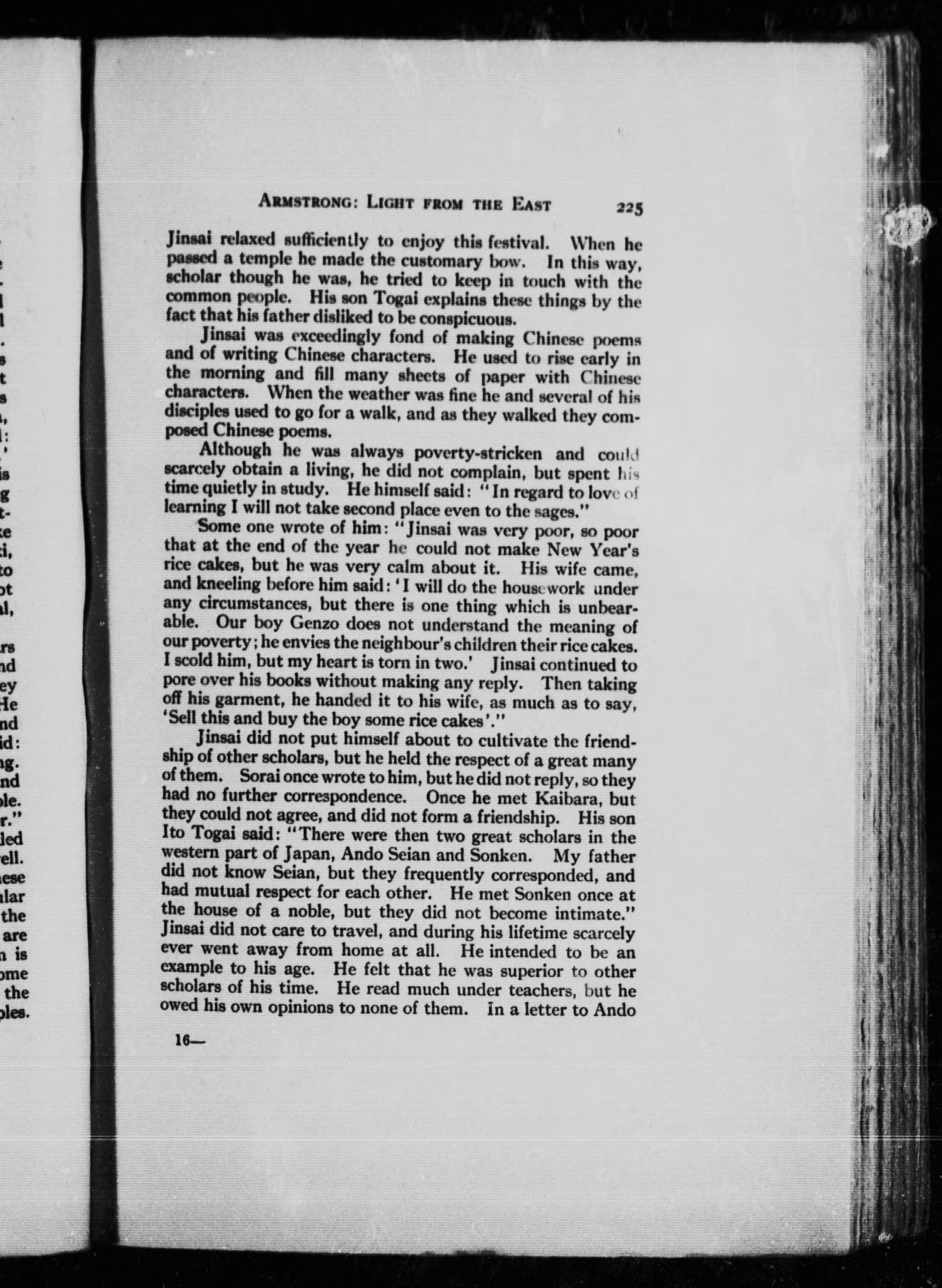 ARMSTRONG: LIGHT FROM THE EAST 225

Jinsai relaxed sufficiently to enjoy this festival. When he passed a temple he made the customary bow. In this way, scholar though he was, he tried to keep in touch with the common people. His son Togai explains these things by the fact that his father disliked to be conspicuous.

Jinsai was exceedingly fond of making Chinese poems and of writing Chinese characters. He used to rise early in the morning and fill many sheets of paper with Chinese characters. When the weather was fine he and several of his disciples used to go for a walk, and as they walked they composed Chinese poems.

Although he was always poverty-stricken and could scarcely obtain a living, he did not complain, but spent his time quietly in study. He himself said: "In regard to love of learning I will not take second place even to the sages."

Some one wrote of him: "Jinsai was very poor, so poor that at the end of the year he could not make New Year's rice cakes, but he was very calm about it. His wife came, and kneeling before him said: 'I will do the housework under any circumstances, but there is one thing which is unbearable. Our boy Genzo does not understand the meaning of our poverty; he envies the neighbour's children their rice cakes. I scold him, but my heart is torn in two.' Jinsai continued to pore over his books without making any reply. Then taking off his garment, he handed it to his wife, as much as to say, 'Sell this and buy the boy some rice cakes'."

Jinsai did not put himself about to cultivate the friendship of other scholars, but he held the respect of a great many of them. Sorai once wrote to him, but he did not reply, so they had no further correspondence. Once he met Kaibara, but they could not agree, and did not form a friendship. His son Ito Togai said: "There were then two great scholars in the western part of Japan, Ando Seian and Sonken. My father did not know Seian, but they frequently corresponded, and had mutual respect for each other. He met Sonken once at the house of a noble, but they did not become intimate." Jinsai did not care to travel, and during his lifetime scarcely ever went away from home at all. He intended to be an example to his age. He felt that he was superior to other scholars of his time. He read much under teachers, but he owed his own opinions to none of them. In a letter to Ando

16—